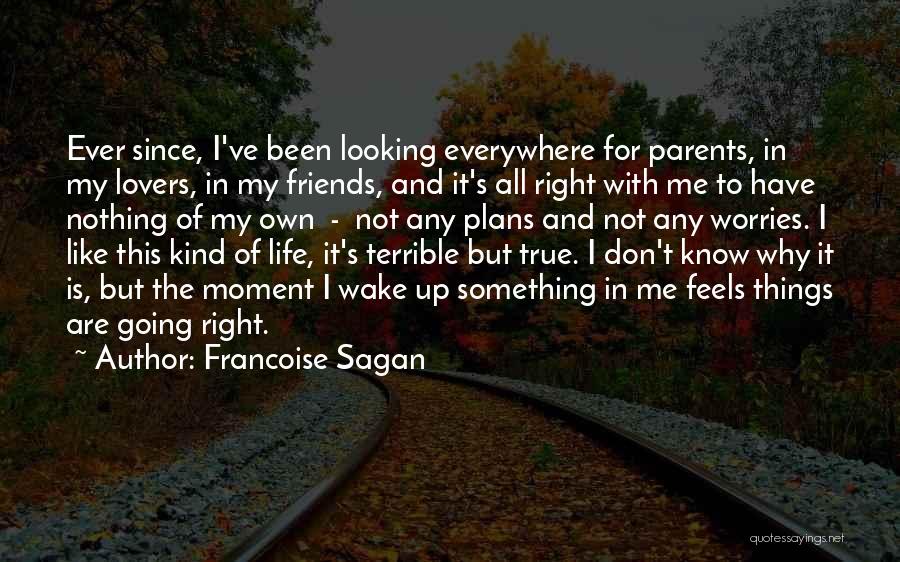 Ever since, I've been looking everywhere for parents, in my lovers, in my friends, and it's all right with me to have nothing of my own - not any plans and not any worries. I like this kind of life, it's terrible but true. I don't know why it is, but the moment I wake up something in me feels things are going right.

~ Author: Francoise Sagan

quotessayings.net